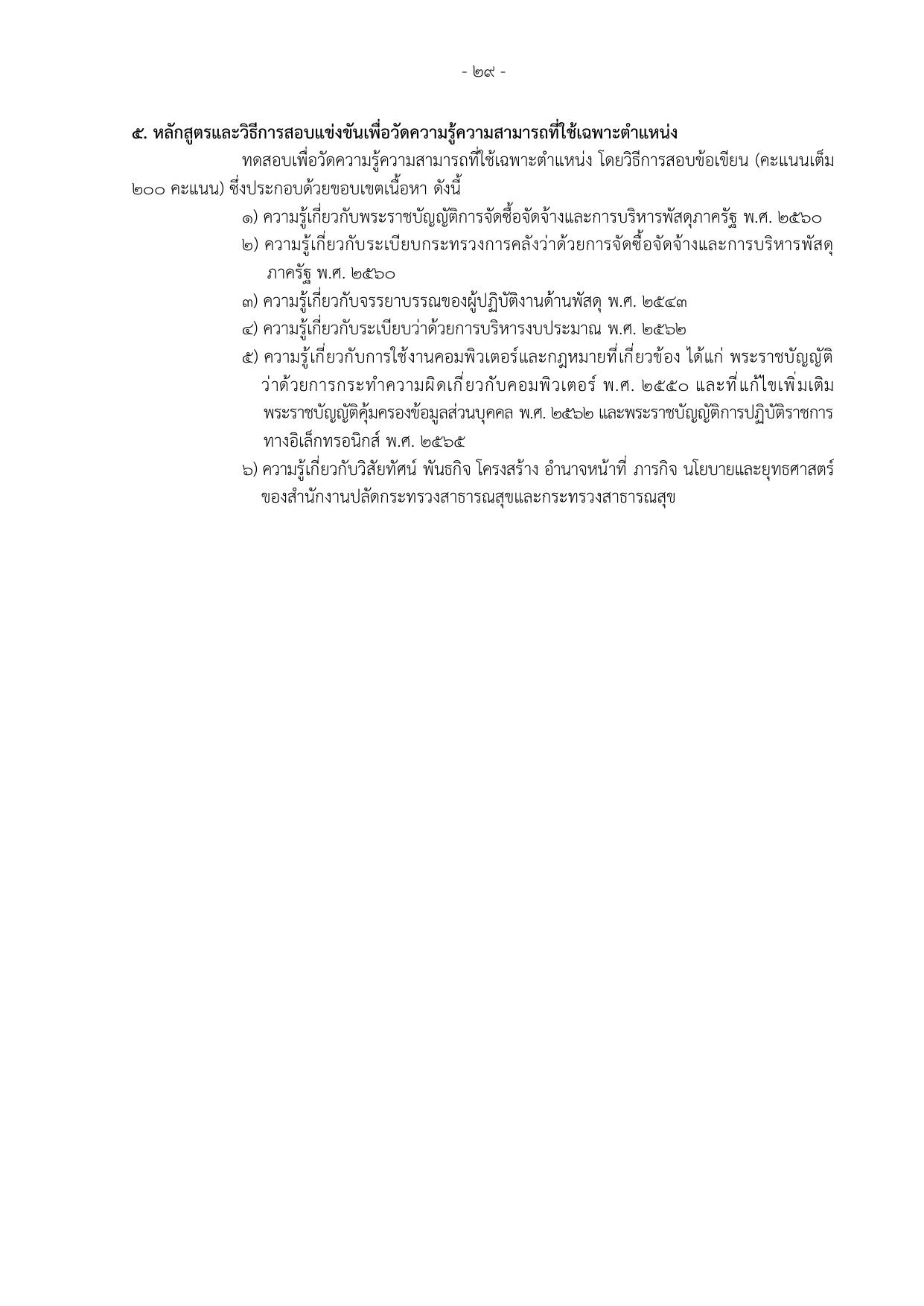 - ๒๙ -

๕. หลักสูตรและวิธีการสอบแข่งขันเพื่อวัดความรู้ความสามารถที่ใช้เฉพาะตำแหน่ง

ทดสอบเพื่อวัดความรู้ความสามารถที่ใช้เฉพาะตำแหน่ง โดยวิธีการสอบข้อเขียน (คะแนนเต็ม ๒๐๐ คะแนน) ซึ่งประกอบด้วยขอบเขตเนื้อหา ดังนี้

๑) ความรู้เกี่ยวกับพระราชบัญญัติการจัดซื้อจัดจ้างและการบริหารพัสดุภาครัฐ พ.ศ. ๒๕๖๐

๒) ความรู้เกี่ยวกับระเบียบกระทรวงการคลังว่าด้วยการจัดซื้อจัดจ้างและการบริหารพัสดุภาครัฐ พ.ศ. ๒๕๖๐

๓) ความรู้เกี่ยวกับจรรยาบรรณของผู้ปฏิบัติงานด้านพัสดุ พ.ศ. ๒๕๔๓

๔) ความรู้เกี่ยวกับระเบียบว่าด้วยการบริหารงบประมาณ พ.ศ. ๒๕๖๒

๕) ความรู้เกี่ยวกับการใช้งานคอมพิวเตอร์และกฎหมายที่เกี่ยวข้อง ได้แก่ พระราชบัญญัติว่าด้วยการกระทำความผิดเกี่ยวกับคอมพิวเตอร์ พ.ศ. ๒๕๕๐ และที่แก้ไขเพิ่มเติม พระราชบัญญัติคุ้มครองข้อมูลส่วนบุคคล พ.ศ. ๒๕๖๒ และพระราชบัญญัติการปฏิบัติราชการทางอิเล็กทรอนิกส์ พ.ศ. ๒๕๖๕

๖) ความรู้เกี่ยวกับวิสัยทัศน์ พันธกิจ โครงสร้าง อำนาจหน้าที่ ภารกิจ นโยบายและยุทธศาสตร์ของสำนักงานปลัดกระทรวงสาธารณสุขและกระทรวงสาธารณสุข